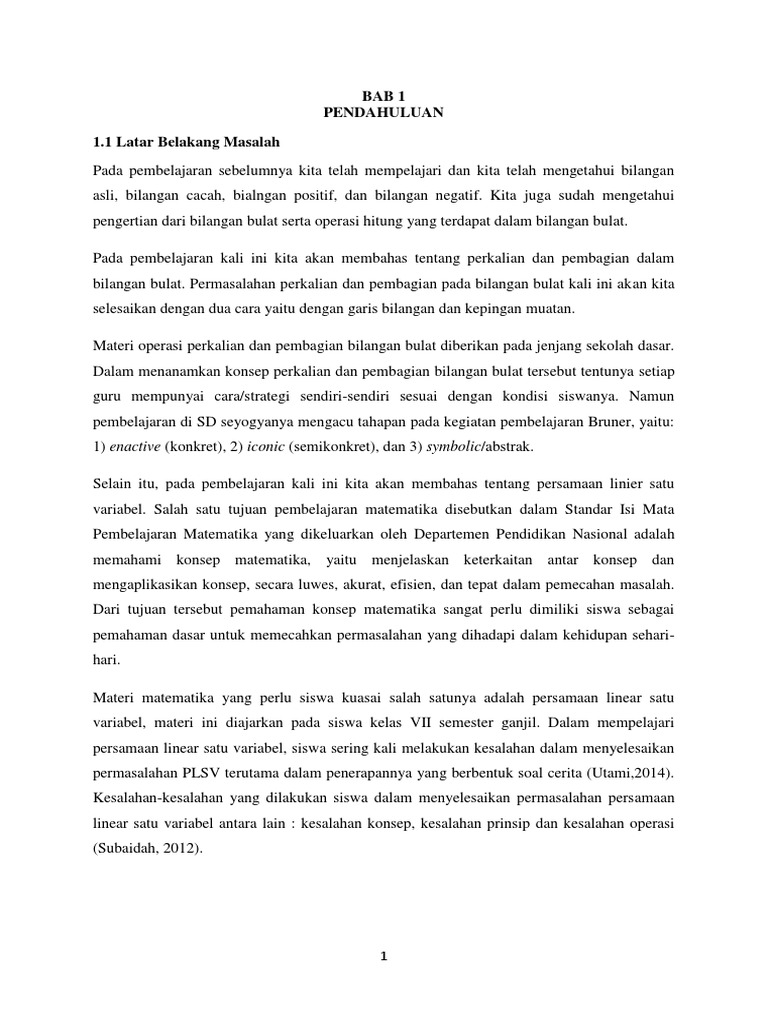 BAB 1
PENDAHULUAN

1.1 Latar Belakang Masalah

Pada pembelajaran sebelumnya kita telah mempelajari dan kita telah mengetahui bilangan asli, bilangan cacah, bialngan positif, dan bilangan negatif. Kita juga sudah mengetahui pengertian dari bilangan bulat serta operasi hitung yang terdapat dalam bilangan bulat.

Pada pembelajaran kali ini kita akan membahas tentang perkalian dan pembagian dalam bilangan bulat. Permasalahan perkalian dan pembagian pada bilangan bulat kali ini akan kita selesaikan dengan dua cara yaitu dengan garis bilangan dan kepingan muatan.

Materi operasi perkalian dan pembagian bilangan bulat diberikan pada jenjang sekolah dasar. Dalam menanamkan konsep perkalian dan pembagian bilangan bulat tersebut tentunya setiap guru mempunyai cara/strategi sendiri-sendiri sesuai dengan kondisi siswanya. Namun pembelajaran di SD seyogyanya mengacu tahapan pada kegiatan pembelajaran Bruner, yaitu: 1) enactive (konkret), 2) iconic (semikonkret), dan 3) symbolic/abstrak.

Selain itu, pada pembelajaran kali ini kita akan membahas tentang persamaan linier satu variabel. Salah satu tujuan pembelajaran matematika disebutkan dalam Standar Isi Mata Pembelajaran Matematika yang dikeluarkan oleh Departemen Pendidikan Nasional adalah memahami konsep matematika, yaitu menjelaskan keterkaitan antar konsep dan mengaplikasikan konsep, secara luwes, akurat, efisien, dan tepat dalam pemecahan masalah. Dari tujuan tersebut pemahaman konsep matematika sangat perlu dimiliki siswa sebagai pemahaman dasar untuk memecahkan permasalahan yang dihadapi dalam kehidupan sehari-hari.

Materi matematika yang perlu siswa kuasai salah satunya adalah persamaan linear satu variabel, materi ini diajarkan pada siswa kelas VII semester ganjil. Dalam mempelajari persamaan linear satu variabel, siswa sering kali melakukan kesalahan dalam menyelesaikan permasalahan PLSV terutama dalam penerapannya yang berbentuk soal cerita (Utami,2014). Kesalahan-kesalahan yang dilakukan siswa dalam menyelesaikan permasalahan persamaan linear satu variabel antara lain : kesalahan konsep, kesalahan prinsip dan kesalahan operasi (Subaidah, 2012).

1